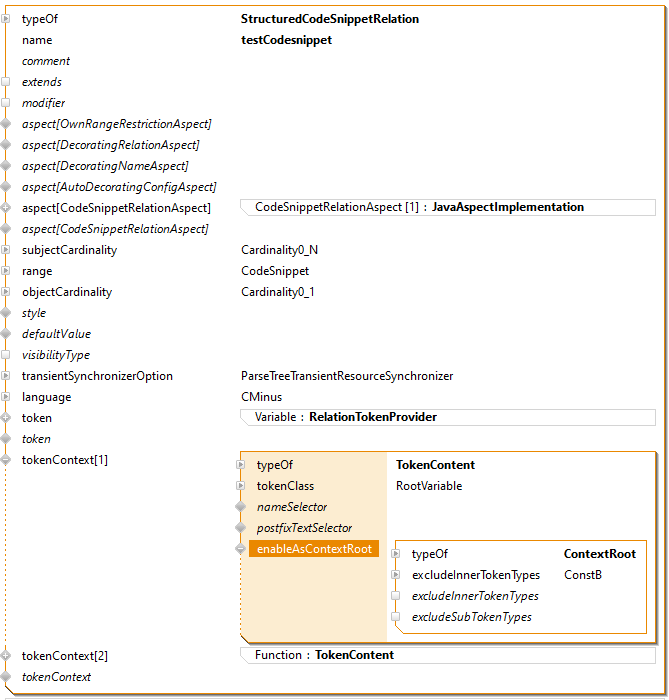 typeOf StructuredCodeSnippetRelation
name testCodesnippet
comment
extends
modifier
aspect[OwnRangeRestrictionAspect]
aspect[DecoratingRelationAspect]
aspect[DecoratingNameAspect]
aspect[AutoDecoratingConfigAspect]
aspect[CodeSnippetRelationAspect] CodeSnippetRelationAspect [1] : JavaAspectImplementation
aspect[CodeSnippetRelationAspect]
subjectCardinality Cardinality0_N
range CodeSnippet
objectCardinality Cardinality0_1
style
defaultValue
visibilityType
transientSynchronizerOption ParseTreeTransientResourceSynchronizer
language CMinus
token Variable : RelationTokenProvider
token
tokenContext[1]
typeOf TokenContent
tokenClass RootVariable
nameSelector
postfixTextSelector
enableAsContextRoot
typeOf ContextRoot
excludeInnerTokenTypes ConstB
excludeInnerTokenTypes
excludeSubTokenTypes
tokenContext[2] Function : TokenContent
tokenContext